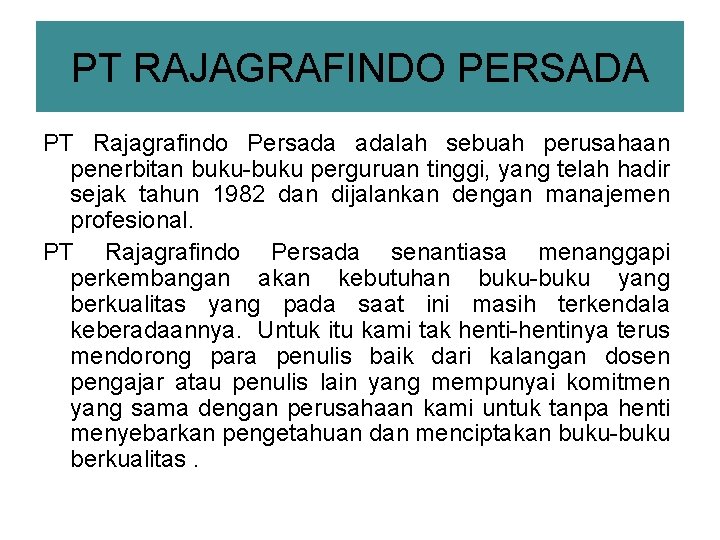 PT RAJAGRAFINDO PERSADA

PT Rajagrafindo Persada adalah sebuah perusahaan penerbitan buku-buku perguruan tinggi, yang telah hadir sejak tahun 1982 dan dijalankan dengan manajemen profesional.

PT Rajagrafindo Persada senantiasa menanggapi perkembangan akan kebutuhan buku-buku yang berkualitas yang pada saat ini masih terkendala keberadaannya. Untuk itu kami tak henti-hentinya terus mendorong para penulis baik dari kalangan dosen pengajar atau penulis lain yang mempunyai komitmen yang sama dengan perusahaan kami untuk tanpa henti menyebarkan pengetahuan dan menciptakan buku-buku berkualitas .